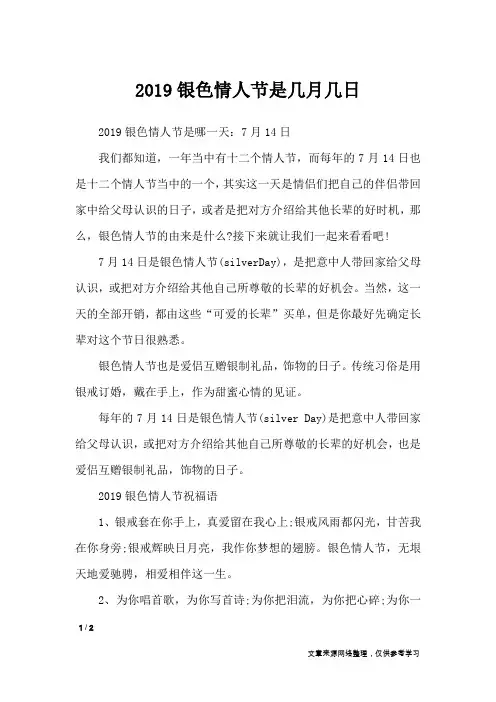 2019银色情人节是几月几日

2019银色情人节是哪一天：7月14日

我们都知道，一年当中有十二个情人节，而每年的7月14日也是十二个情人节当中的一个，其实这一天是情侣们把自己的伴侣带回家中给父母认识的日子，或者是把对方介绍给其他长辈的好时机，那么，银色情人节的由来是什么?接下来就让我们一起来看看吧!

7月14日是银色情人节(silverDay)，是把意中人带回家给父母认识，或把对方介绍给其他自己所尊敬的长辈的好机会。当然，这一天的全部开销，都由这些“可爱的长辈”买单，但是你最好先确定长辈对这个节日很熟悉。

银色情人节也是爱侣互赠银制礼品，饰物的日子。传统习俗是用银戒订婚，戴在手上，作为甜蜜心情的见证。

每年的7月14日是银色情人节(silver Day)是把意中人带回家给父母认识，或把对方介绍给其他自己所尊敬的长辈的好机会，也是爱侣互赠银制礼品，饰物的日子。

2019银色情人节祝福语

1、银戒套在你手上，真爱留在我心上;银戒风雨都闪光，甘苦我在你身旁;银戒辉映日月亮，我作你梦想的翅膀。银色情人节，无垠天地爱驰骋，相爱相伴这一生。

2、为你唱首歌，为你写首诗;为你把泪流，为你把心碎;为你一

1 / 2

文章来源网络整理，仅供参考学习